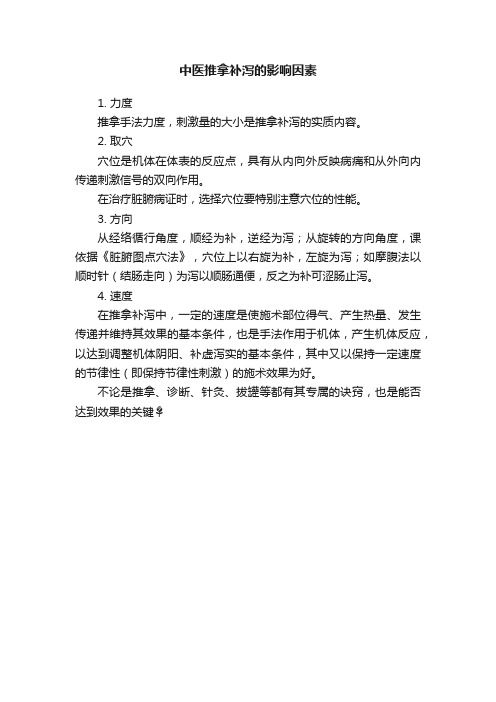 中医推拿补泻的影响因素

1. 力度

推拿手法力度，刺激量的大小是推拿补泻的实质内容。

2. 取穴

穴位是机体在体表的反应点，具有从内向外反映病痛和从外向内传递刺激信号的双向作用。

在治疗脏腑病证时，选择穴位要特别注意穴位的性能。

3. 方向

从经络循行角度，顺经为补，逆经为泻；从旋转的方向角度，课依据《脏腑图点穴法》，穴位上以右旋为补，左旋为泻；如摩腹法以顺时针（结肠走向）为泻以顺肠通便，反之为补可涩肠止泻。

4. 速度

在推拿补泻中，一定的速度是使施术部位得气、产生热量、发生传递并维持其效果的基本条件，也是手法作用于机体，产生机体反应，以达到调整机体阴阳、补虚泻实的基本条件，其中又以保持一定速度的节律性（即保持节律性刺激）的施术效果为好。

不论是推拿、诊断、针灸、拔罐等都有其专属的诀窍，也是能否达到效果的关键